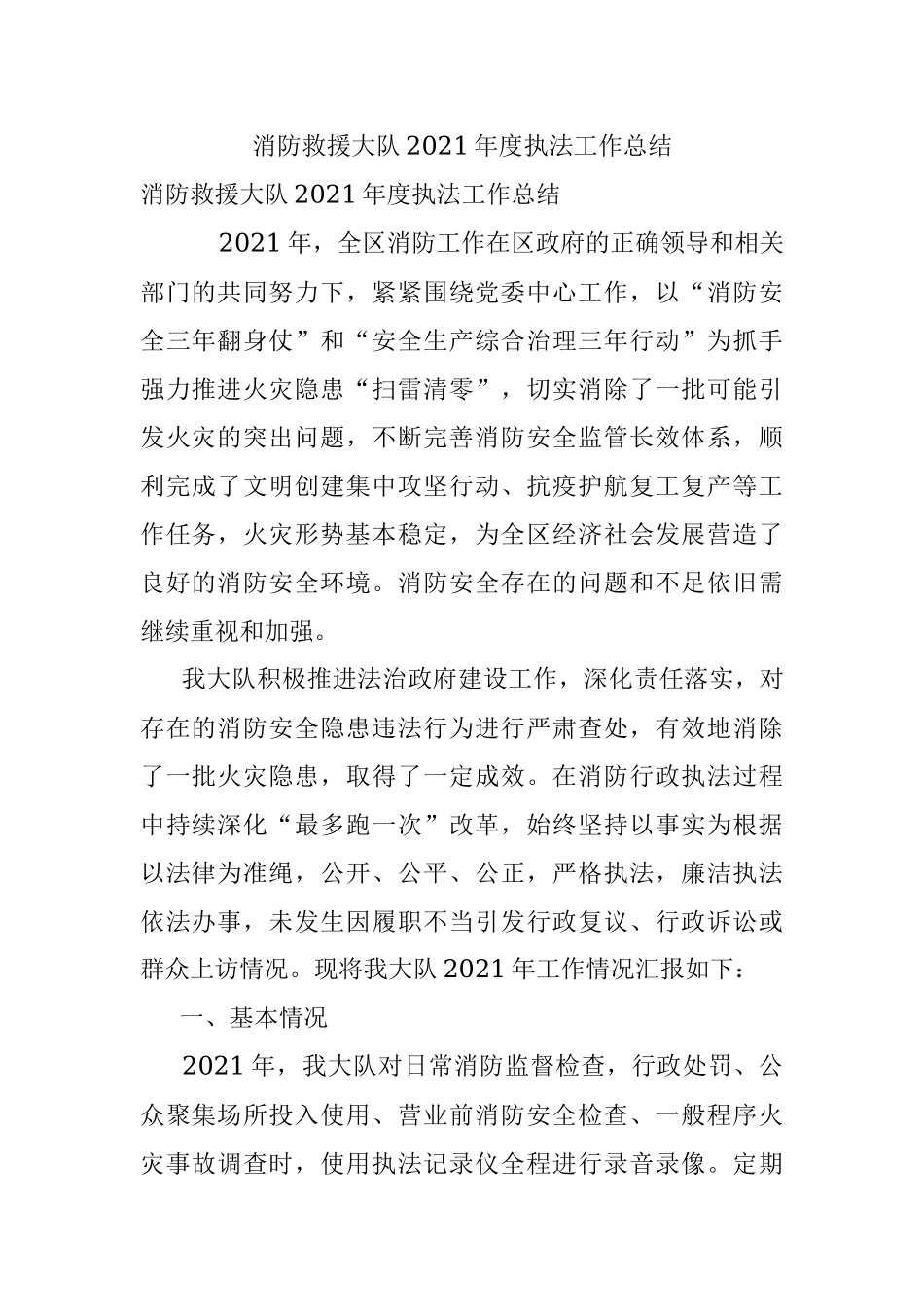 消防救援大队2021年度执法工作总结

消防救援大队2021年度执法工作总结

2021年，全区消防工作在区政府的正确领导和相关部门的共同努力下，紧紧围绕党委中心工作，以“消防安全三年翻身仗”和“安全生产综合治理三年行动”为抓手强力推进火灾隐患“扫雷清零”，切实消除了一批可能引发火灾的突出问题，不断完善消防安全监管长效体系，顺利完成了文明创建集中攻坚行动、抗疫护航复工复产等工作任务，火灾形势基本稳定，为全区经济社会发展营造了良好的消防安全环境。消防安全存在的问题和不足依旧需继续重视和加强。

我大队积极推进法治政府建设工作，深化责任落实，对存在的消防安全隐患违法行为进行严肃查处，有效地消除了一批火灾隐患，取得了一定成效。在消防行政执法过程中持续深化“最多跑一次”改革，始终坚持以事实为根据以法律为准绳，公开、公平、公正，严格执法，廉洁执法依法办事，未发生因履职不当引发行政复议、行政诉讼或群众上访情况。现将我大队2021年工作情况汇报如下：

一、基本情况

2021年，我大队对日常消防监督检查，行政处罚、公众聚集场所投入使用、营业前消防安全检查、一般程序火灾事故调查时，使用执法记录仪全程进行录音录像。定期